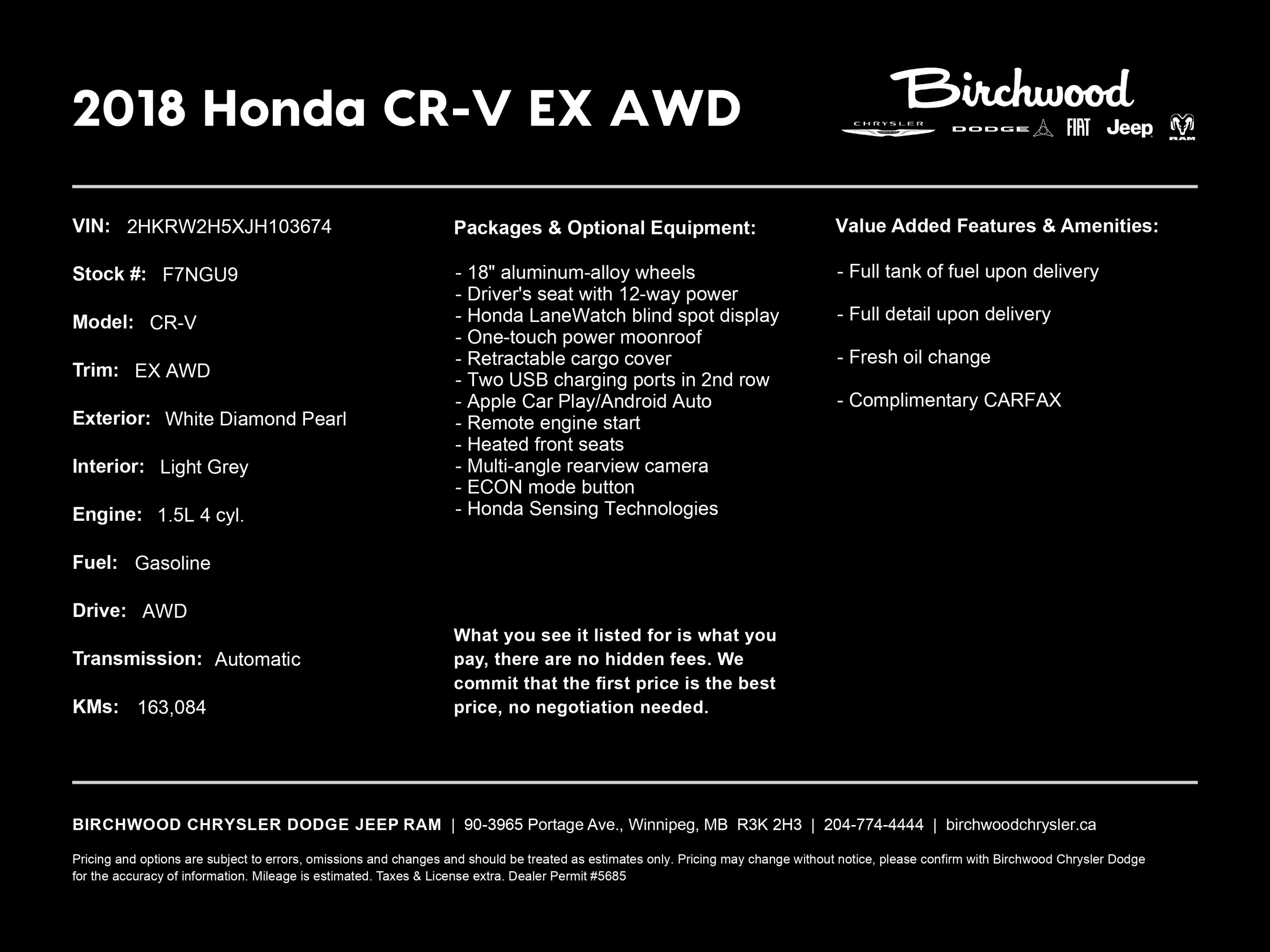 2018 Honda CR-V EX AWD

Birchwood

CHRYSLER DODGE FIAT Jeep RAM

VIN: 2HKRW2H5XJH103674

Stock #: F7NGU9

Model: CR-V

Trim: EX AWD

Exterior: White Diamond Pearl

Interior: Light Grey

Engine: 1.5L 4 cyl.

Fuel: Gasoline

Drive: AWD

Transmission: Automatic

KMs: 163,084

Packages & Optional Equipment:

- 18" aluminum-alloy wheels
- Driver's seat with 12-way power
- Honda LaneWatch blind spot display
- One-touch power moonroof
- Retractable cargo cover
- Two USB charging ports in 2nd row
- Apple Car Play/Android Auto
- Remote engine start
- Heated front seats
- Multi-angle rearview camera
- ECON mode button
- Honda Sensing Technologies

What you see it listed for is what you pay, there are no hidden fees. We commit that the first price is the best price, no negotiation needed.

Value Added Features & Amenities:

- Full tank of fuel upon delivery

- Full detail upon delivery

- Fresh oil change

- Complimentary CARFAX

BIRCHWOOD CHRYSLER DODGE JEEP RAM | 90-3965 Portage Ave., Winnipeg, MB R3K 2H3 | 204-774-4444 | birchwoodchrysler.ca

Pricing and options are subject to errors, omissions and changes and should be treated as estimates only. Pricing may change without notice, please confirm with Birchwood Chrysler Dodge for the accuracy of information. Mileage is estimated. Taxes & License extra. Dealer Permit #5685